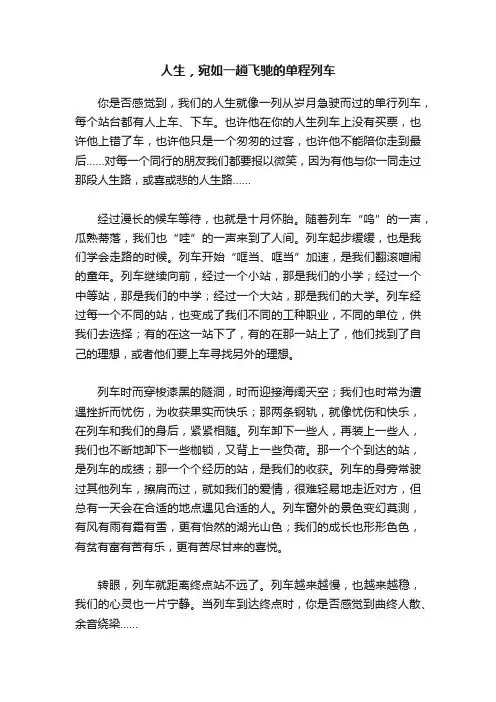 人生，宛如一趟飞驰的单程列车

你是否感觉到，我们的人生就像一列从岁月急驶而过的单行列车，每个站台都有人上车、下车。也许他在你的人生列车上没有买票，也许他上错了车，也许他只是一个匆匆的过客，也许他不能陪你走到最后……对每一个同行的朋友我们都要报以微笑，因为有他与你一同走过那段人生路，或喜或悲的人生路……

经过漫长的候车等待，也就是十月怀胎。随着列车“呜”的一声，瓜熟蒂落，我们也“哇”的一声来到了人间。列车起步缓缓，也是我们学会走路的时候。列车开始“哐当、哐当”加速，是我们翻滚喧闹的童年。列车继续向前，经过一个小站，那是我们的小学；经过一个中等站，那是我们的中学；经过一个大站，那是我们的大学。列车经过每一个不同的站，也变成了我们不同的工种职业，不同的单位，供我们去选择；有的在这一站下了，有的在那一站上了，他们找到了自己的理想，或者他们要上车寻找另外的理想。

列车时而穿梭漆黑的隧洞，时而迎接海阔天空；我们也时常为遭遇挫折而忧伤，为收获果实而快乐；那两条钢轨，就像忧伤和快乐，在列车和我们的身后，紧紧相随。列车卸下一些人，再装上一些人，我们也不断地卸下一些枷锁，又背上一些负荷。那一个个到达的站，是列车的成绩；那一个个经历的站，是我们的收获。列车的身旁常驶过其他列车，擦肩而过，就如我们的爱情，很难轻易地走近对方，但总有一天会在合适的地点遇见合适的人。列车窗外的景色变幻莫测，有风有雨有霜有雪，更有怡然的湖光山色；我们的成长也形形色色，有贫有富有苦有乐，更有苦尽甘来的喜悦。

转眼，列车就距离终点站不远了。列车越来越慢，也越来越稳，我们的心灵也一片宁静。当列车到达终点时，你是否感觉到曲终人散、余音绕梁……